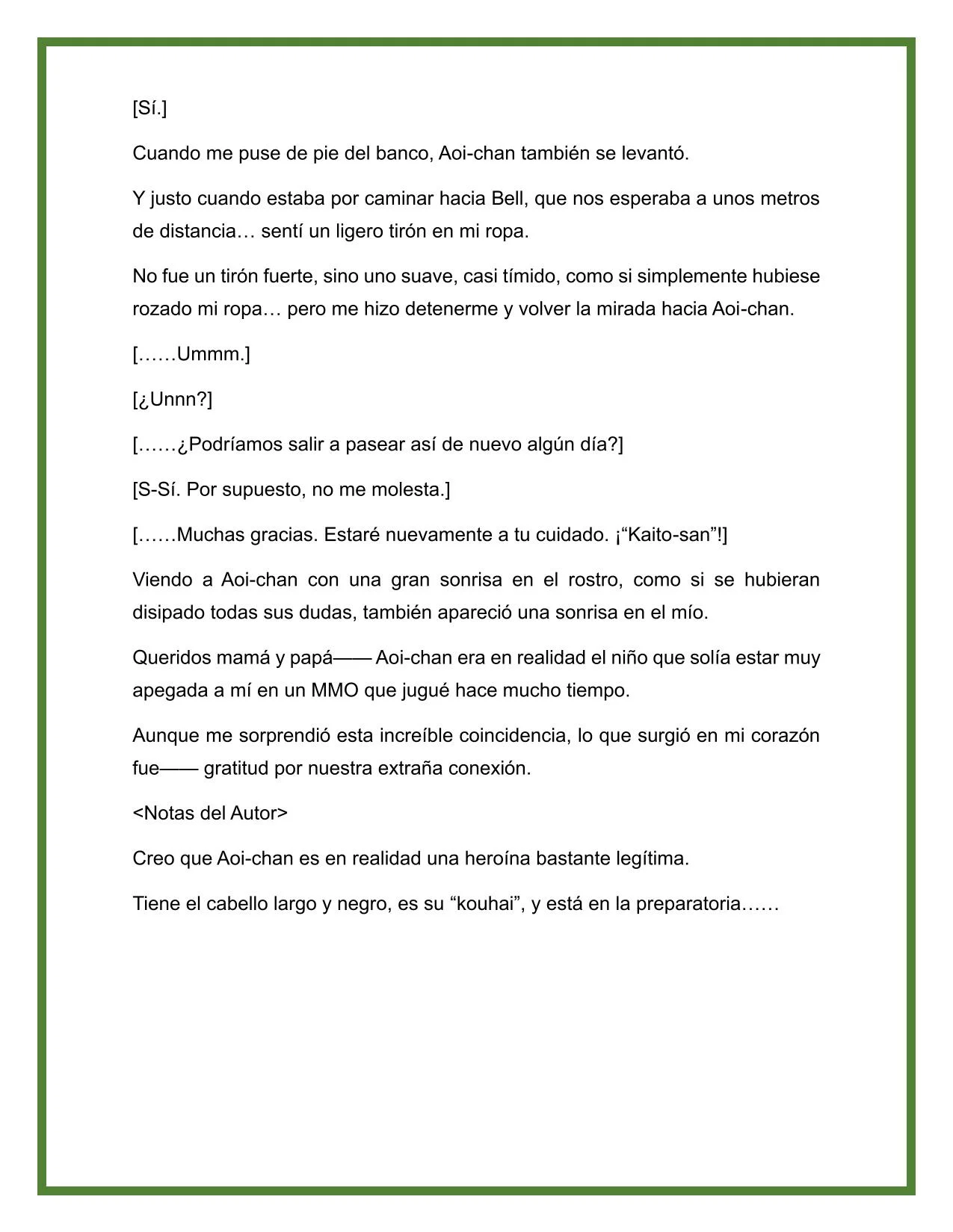 [Sí.]

Cuando me puse de pie del banco, Aoi-chan también se levantó.

Y justo cuando estaba por caminar hacia Bell, que nos esperaba a unos metros de distancia… sentí un ligero tirón en mi ropa.

No fue un tirón fuerte, sino uno suave, casi tímido, como si simplemente hubiese rozado mi ropa… pero me hizo detenerme y volver la mirada hacia Aoi-chan.

[……Ummm.]

[¿Unnn?]

[……¿Podríamos salir a pasear así de nuevo algún día?]

[S-Sí. Por supuesto, no me molesta.]

[……Muchas gracias. Estaré nuevamente a tu cuidado. ¡“Kaito-san”!]

Viendo a Aoi-chan con una gran sonrisa en el rostro, como si se hubieran disipado todas sus dudas, también apareció una sonrisa en el mío.

Queridos mamá y papá—— Aoi-chan era en realidad el niño que solía estar muy apegada a mí en un MMO que jugué hace mucho tiempo.

Aunque me sorprendió esta increíble coincidencia, lo que surgió en mi corazón fue—— gratitud por nuestra extraña conexión.

<Notas del Autor>

Creo que Aoi-chan es en realidad una heroína bastante legítima.

Tiene el cabello largo y negro, es su “kouhai”, y está en la preparatoria……